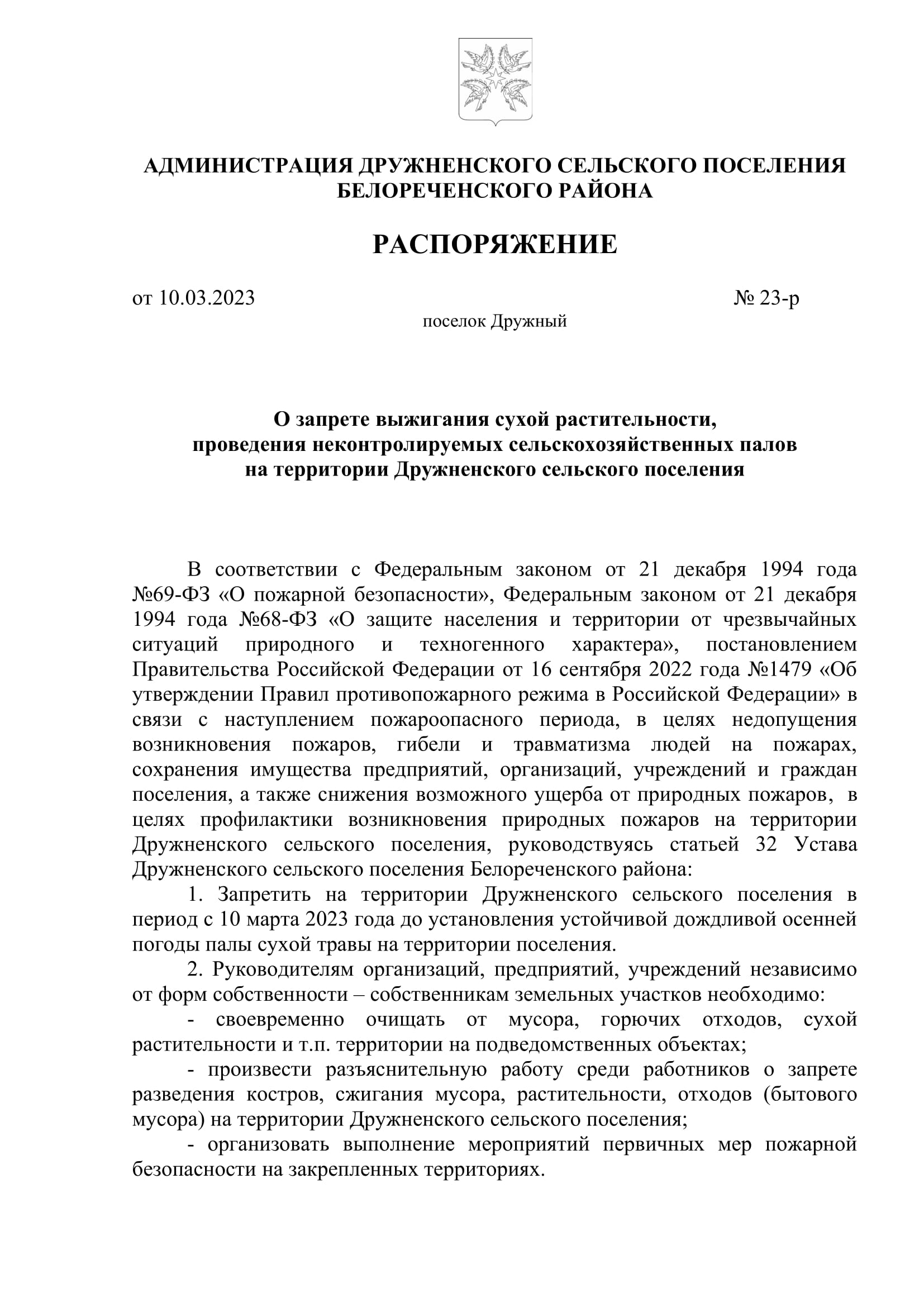 АДМИНИСТРАЦИЯ ДРУЖНЕНСКОГО СЕЛЬСКОГО ПОСЕЛЕНИЯ БЕЛОРЕЧЕНСКОГО РАЙОНА

РАСПОРЯЖЕНИЕ

от 10.03.2023 № 23-р

поселок Дружный

О запрете выжигания сухой растительности, проведения неконтролируемых сельскохозяйственных палов на территории Дружненского сельского поселения

В соответствии с Федеральным законом от 21 декабря 1994 года №69-ФЗ «О пожарной безопасности», Федеральным законом от 21 декабря 1994 года №68-ФЗ «О защите населения и территории от чрезвычайных ситуаций природного и техногенного характера», постановлением Правительства Российской Федерации от 16 сентября 2022 года №1479 «Об утверждении Правил противопожарного режима в Российской Федерации» в связи с наступлением пожароопасного периода, в целях недопущения возникновения пожаров, гибели и травматизма людей на пожарах, сохранения имущества предприятий, организаций, учреждений и граждан поселения, а также снижения возможного ущерба от природных пожаров, в целях профилактики возникновения природных пожаров на территории Дружненского сельского поселения, руководствуясь статьей 32 Устава Дружненского сельского поселения Белореченского района:

1. Запретить на территории Дружненского сельского поселения в период с 10 марта 2023 года до установления устойчивой дождливой осенней погоды палы сухой травы на территории поселения.

2. Руководителям организаций, предприятий, учреждений независимо от форм собственности – собственникам земельных участков необходимо:

- своевременно очищать от мусора, горючих отходов, сухой растительности и т.п. территории на подведомственных объектах;

- произвести разъяснительную работу среди работников о запрете разведения костров, сжигания мусора, растительности, отходов (бытового мусора) на территории Дружненского сельского поселения;

- организовать выполнение мероприятий первичных мер пожарной безопасности на закрепленных территориях.